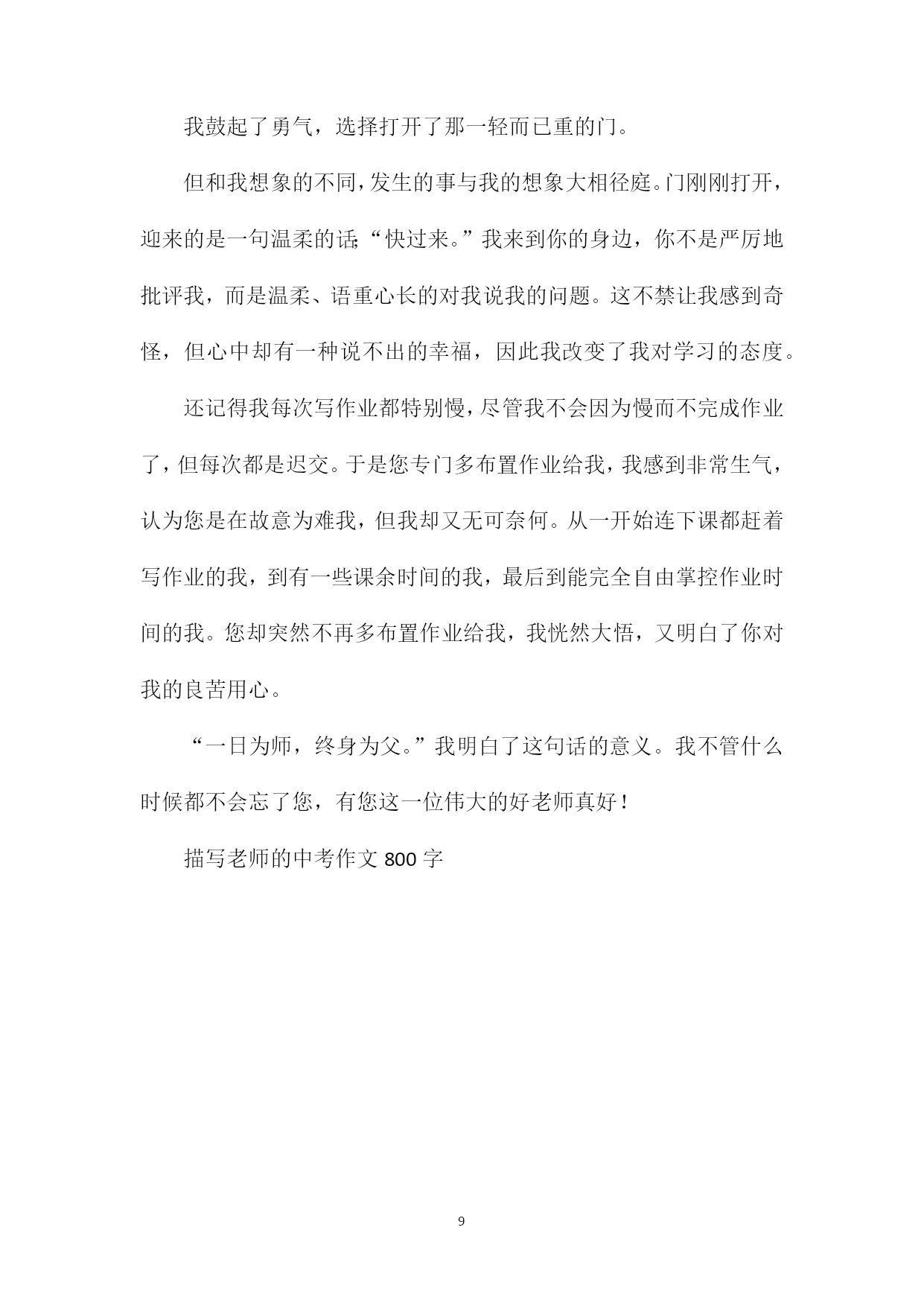 我鼓起了勇气，选择打开了那一轻而已重的门。

但和我想象的不同，发生的事与我的想象大相径庭。门刚刚打开，迎来的是一句温柔的话;“快过来。”我来到你的身边，你不是严厉地批评我，而是温柔、语重心长的对我说我的问题。这不禁让我感到奇怪，但心中却有一种说不出的幸福，因此我改变了我对学习的态度。

还记得我每次写作业都特别慢，尽管我不会因为慢而不完成作业了，但每次都是迟交。于是您专门多布置作业给我，我感到非常生气，认为您是在故意为难我，但我却又无可奈何。从一开始连下课都赶着写作业的我，到有一些课余时间的我，最后到能完全自由掌控作业时间的我。您却突然不再多布置作业给我，我恍然大悟，又明白了你对我的良苦用心。

“一日为师，终身为父。”我明白了这句话的意义。我不管什么时候都不会忘了您，有您这一位伟大的好老师真好！

描写老师的中考作文 800 字

9